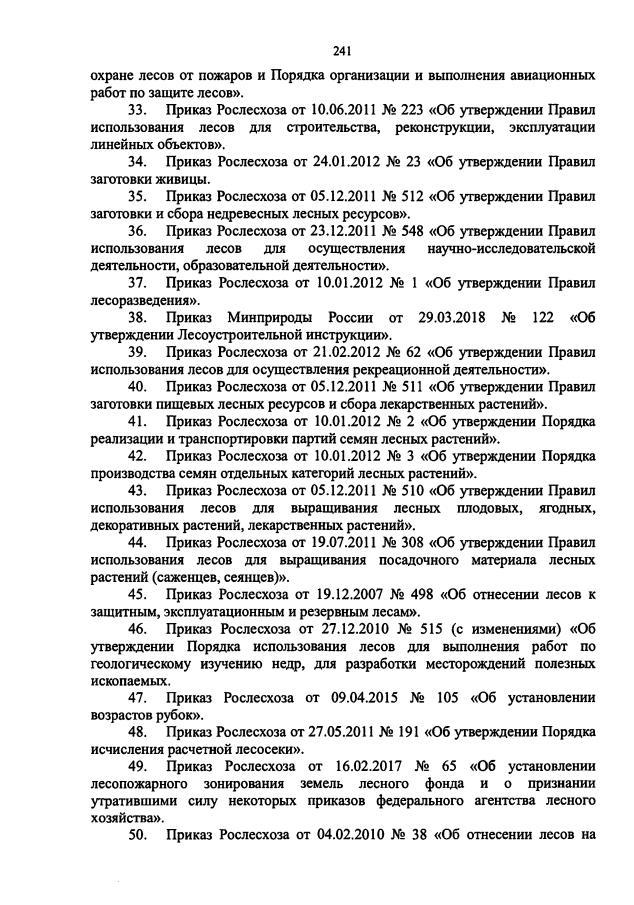 241

охране лесов от пожаров и Порядка организации и выполнения авиационных работ по защите лесов».

33. Приказ Рослесхоза от 10.06.2011 № 223 «Об утверждении Правил использования лесов для строительства, реконструкции, эксплуатации линейных объектов».

34. Приказ Рослесхоза от 24.01.2012 № 23 «Об утверждении Правил заготовки живицы.

35. Приказ Рослесхоза от 05.12.2011 № 512 «Об утверждении Правил заготовки и сбора недревесных лесных ресурсов».

36. Приказ Рослесхоза от 23.12.2011 № 548 «Об утверждении Правил использования лесов для осуществления научно-исследовательской деятельности, образовательной деятельности».

37. Приказ Рослесхоза от 10.01.2012 № 1 «Об утверждении Правил лесоразведения».

38. Приказ Минприроды России от 29.03.2018 № 122 «Об утверждении Лесоустроительной инструкции».

39. Приказ Рослесхоза от 21.02.2012 № 62 «Об утверждении Правил использования лесов для осуществления рекреационной деятельности».

40. Приказ Рослесхоза от 05.12.2011 № 511 «Об утверждении Правил заготовки пищевых лесных ресурсов и сбора лекарственных растений».

41. Приказ Рослесхоза от 10.01.2012 № 2 «Об утверждении Порядка реализации и транспортировки партий семян лесных растений».

42. Приказ Рослесхоза от 10.01.2012 № 3 «Об утверждении Порядка производства семян отдельных категорий лесных растений».

43. Приказ Рослесхоза от 05.12.2011 № 510 «Об утверждении Правил использования лесов для выращивания лесных плодовых, ягодных, декоративных растений, лекарственных растений».

44. Приказ Рослесхоза от 19.07.2011 № 308 «Об утверждении Правил использования лесов для выращивания посадочного материала лесных растений (саженцев, сеянцев)».

45. Приказ Рослесхоза от 19.12.2007 № 498 «Об отнесении лесов к защитным, эксплуатационным и резервным лесам».

46. Приказ Рослесхоза от 27.12.2010 № 515 (с изменениями) «Об утверждении Порядка использования лесов для выполнения работ по геологическому изучению недр, для разработки месторождений полезных ископаемых.

47. Приказ Рослесхоза от 09.04.2015 № 105 «Об установлении возрастов рубок».

48. Приказ Рослесхоза от 27.05.2011 № 191 «Об утверждении Порядка исчисления расчетной лесосеки».

49. Приказ Рослесхоза от 16.02.2017 № 65 «Об установлении лесопожарного зонирования земель лесного фонда и о признании утратившими силу некоторых приказов федерального агентства лесного хозяйства».

50. Приказ Рослесхоза от 04.02.2010 № 38 «Об отнесении лесов на